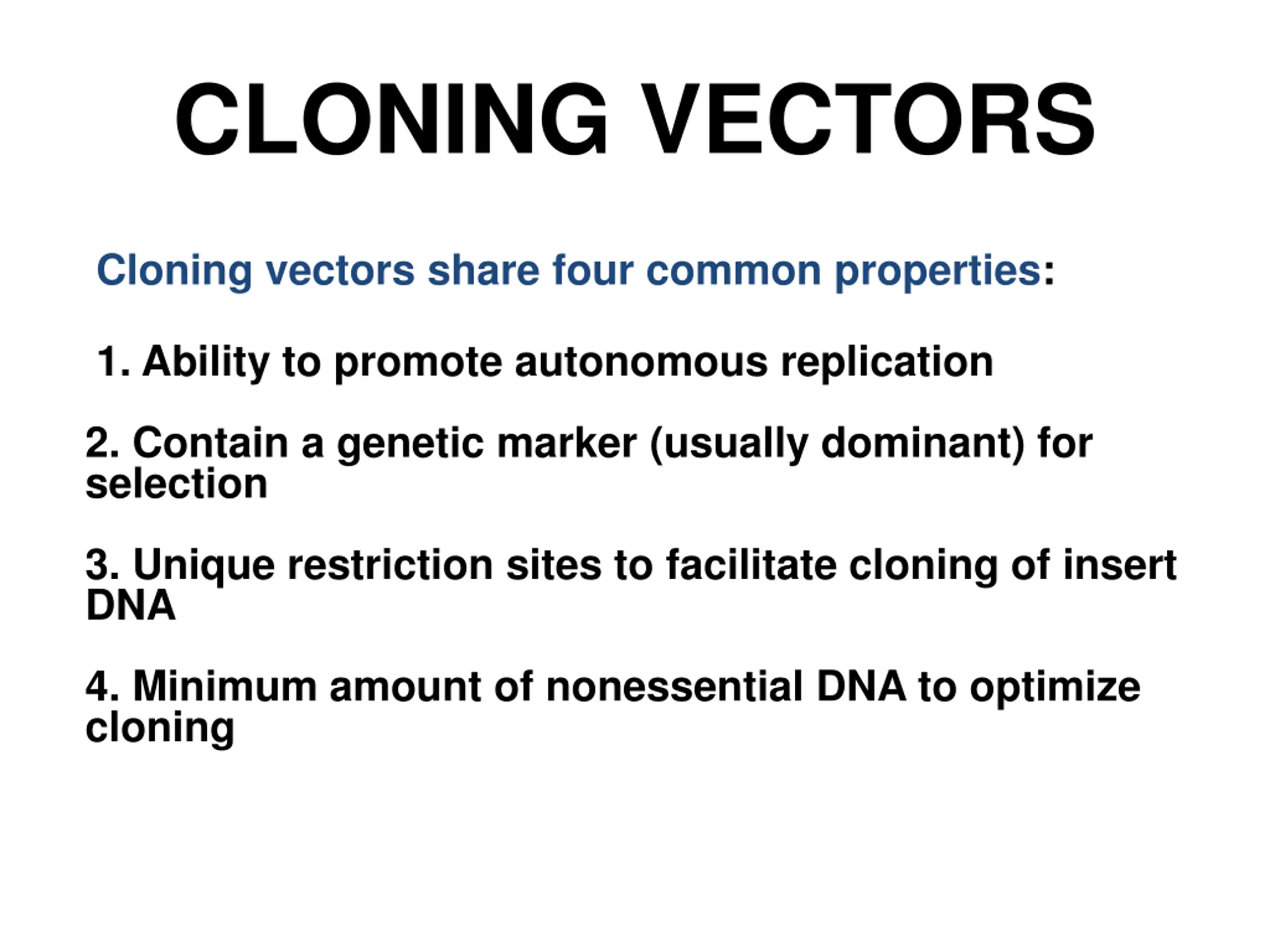 CLONING VECTORS

Cloning vectors share four common properties:

1. Ability to promote autonomous replication

2. Contain a genetic marker (usually dominant) for selection

3. Unique restriction sites to facilitate cloning of insert DNA

4. Minimum amount of nonessential DNA to optimize cloning